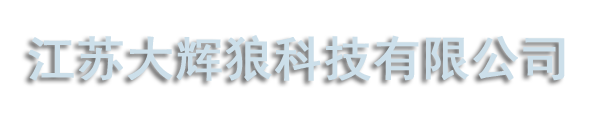 江苏大辉狼科技有限公司